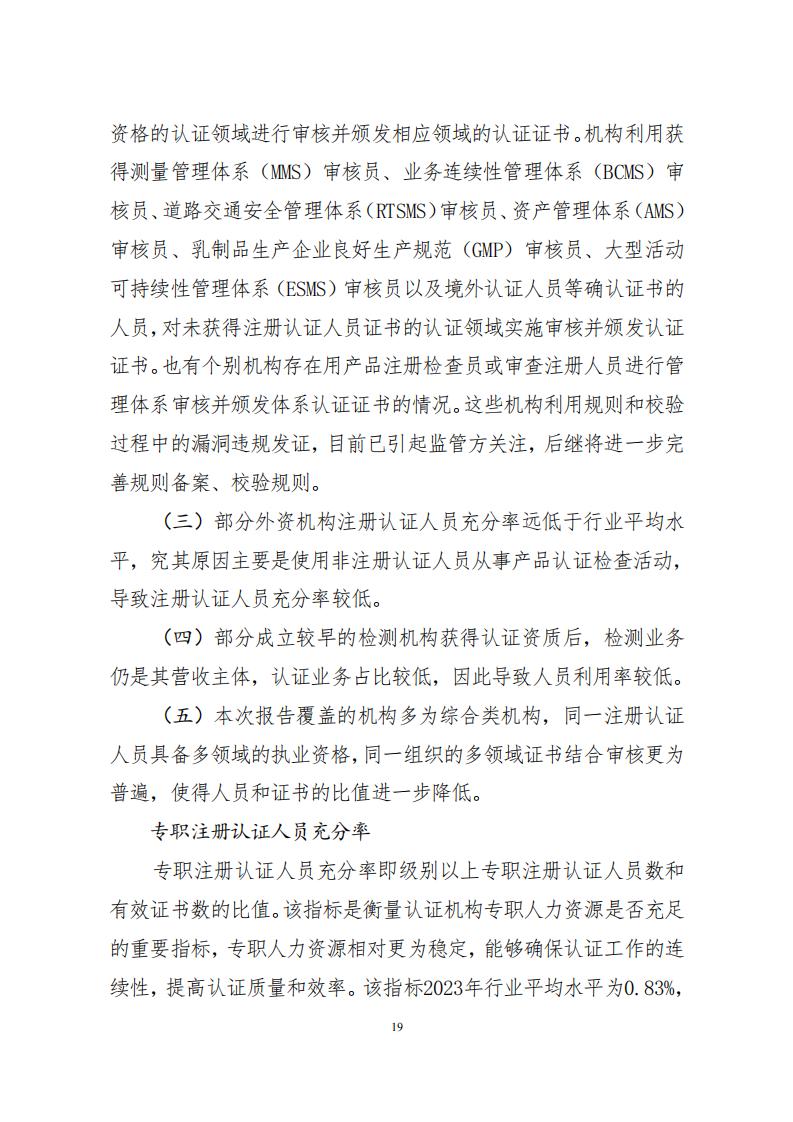 资格的认证领域进行审核并颁发相应领域的认证证书。机构利用获得测量管理体系（MMS）审核员、业务连续性管理体系（BCMS）审核员、道路交通安全管理体系（RTSMS）审核员、资产管理体系（AMS）审核员、乳制品生产企业良好生产规范（GMP）审核员、大型活动可持续性管理体系（ESMS）审核员以及境外认证人员等确认证书的人员，对未获得注册认证人员证书的认证领域实施审核并颁发认证证书。也有个别机构存在用产品注册检查员或审查注册人员进行管理体系审核并颁发体系认证证书的情况。这些机构利用规则和校验过程中的漏洞违规发证，目前已引起监管方关注，后继将进一步完善规则备案、校验规则。

（三）部分外资机构注册认证人员充分率远低于行业平均水平，究其原因主要是使用非注册认证人员从事产品认证检查活动，导致注册认证人员充分率较低。

（四）部分成立较早的检测机构获得认证资质后，检测业务仍是其营收主体，认证业务占比较低，因此导致人员利用率较低。

（五）本次报告覆盖的机构多为综合类机构，同一注册认证人员具备多领域的执业资格，同一组织的多领域证书结合审核更为普遍，使得人员和证书的比值进一步降低。

专职注册认证人员充分率

专职注册认证人员充分率即级别以上专职注册认证人员数和有效证书数的比值。该指标是衡量认证机构专职人力资源是否充足的重要指标，专职人力资源相对更为稳定，能够确保认证工作的连续性，提高认证质量和效率。该指标2023年行业平均水平为0.83%，

19